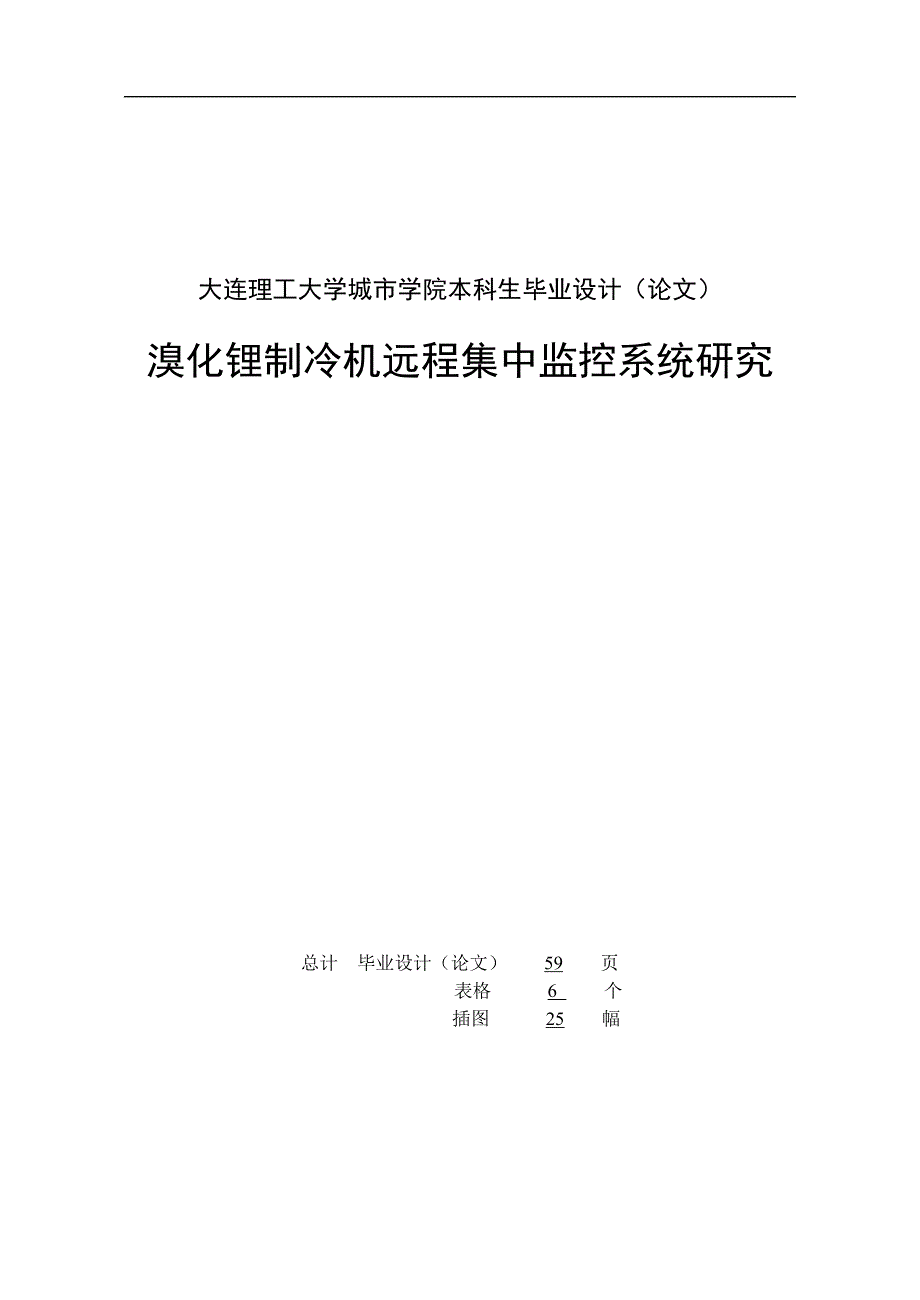 大连理工大学城市学院本科生毕业设计（论文）

溴化锂制冷机远程集中监控系统研究

总计　毕业设计（论文）　59　页
表格　6　个
插图　25　幅